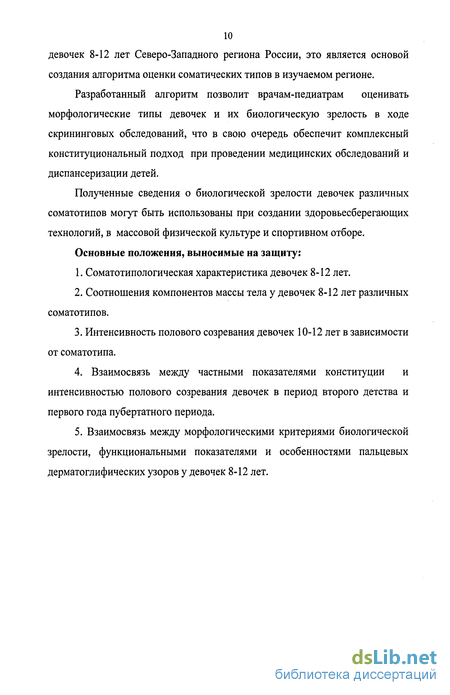 10

девочек 8-12 лет Северо-Западного региона России, это является основой создания алгоритма оценки соматических типов в изучаемом регионе.

Разработанный алгоритм позволит врачам-педиатрам оценивать морфологические типы девочек и их биологическую зрелость в ходе скрининговых обследований, что в свою очередь обеспечит комплексный конституциональный подход при проведении медицинских обследований и диспансеризации детей.

Полученные сведения о биологической зрелости девочек различных соматотипов могут быть использованы при создании здоровьесберегающих технологий, в массовой физической культуре и спортивном отборе.

Основные положения, выносимые на защиту:

1. Соматотипологическая характеристика девочек 8-12 лет.

2. Соотношения компонентов массы тела у девочек 8-12 лет различных соматотипов.

3. Интенсивность полового созревания девочек 10-12 лет в зависимости от соматотипа.

4. Взаимосвязь между частными показателями конституции и интенсивностью полового созревания девочек в период второго детства и первого года пубертатного периода.

5. Взаимосвязь между морфологическими критериями биологической зрелости, функциональными показателями и особенностями пальцевых дерматоглифических узоров у девочек 8-12 лет.

dsLib.net
библиотека диссертаций